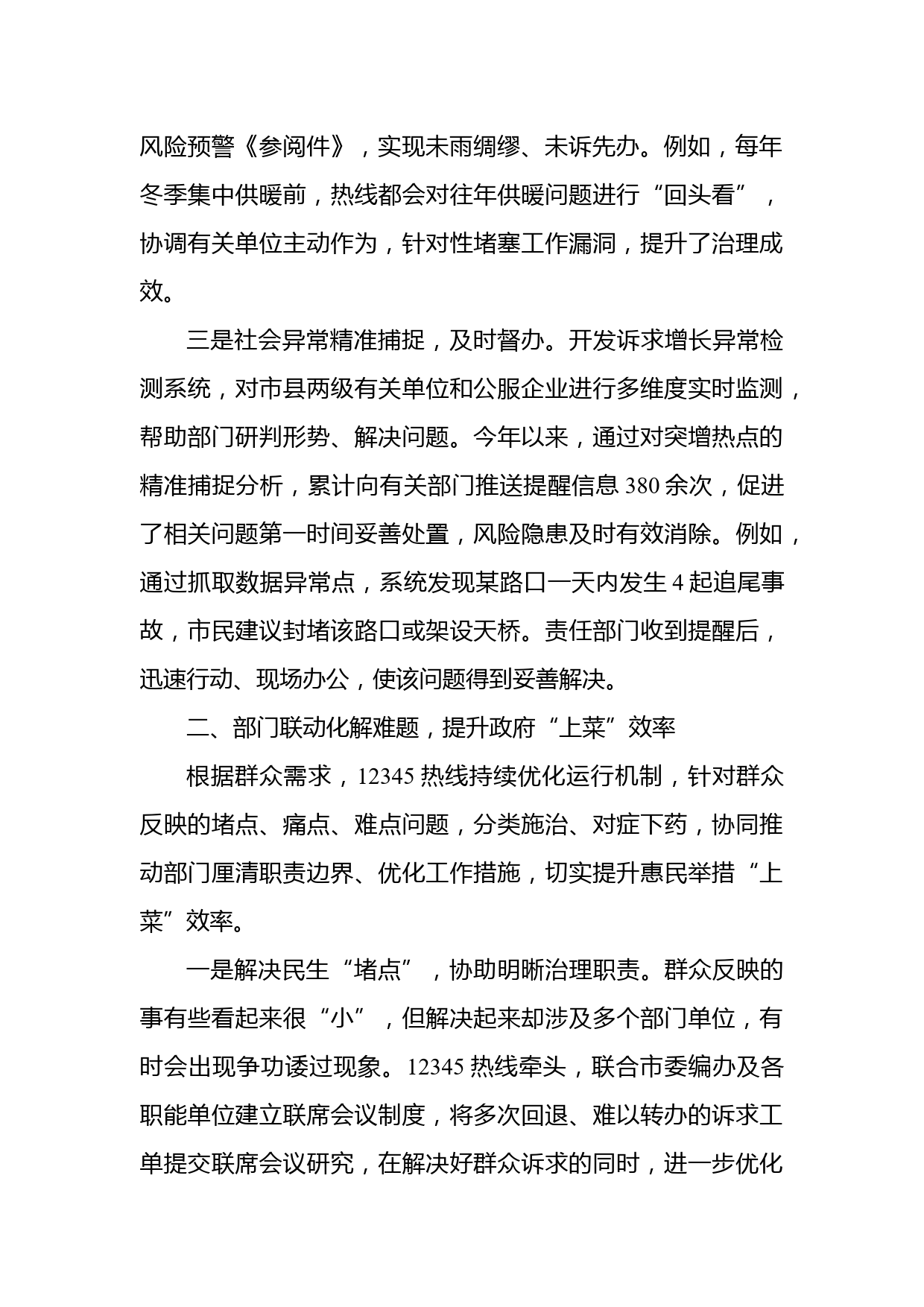 风险预警《参阅件》，实现未雨绸缪、未诉先办。例如，每年冬季集中供暖前，热线都会对往年供暖问题进行“回头看”，协调有关单位主动作为，针对性堵塞工作漏洞，提升了治理成效。

三是社会异常精准捕捉，及时督办。开发诉求增长异常检测系统，对市县两级有关单位和公服企业进行多维度实时监测，帮助部门研判形势、解决问题。今年以来，通过对突增热点的精准捕捉分析，累计向有关部门推送提醒信息 380 余次，促进了相关问题第一时间妥善处置，风险隐患及时有效消除。例如，通过抓取数据异常点，系统发现某路口一天内发生 4 起追尾事故，市民建议封堵该路口或架设天桥。责任部门收到提醒后，迅速行动、现场办公，使该问题得到妥善解决。

二、部门联动化解难题，提升政府“上菜”效率

根据群众需求，12345 热线持续优化运行机制，针对群众反映的堵点、痛点、难点问题，分类施治、对症下药，协同推动部门厘清职责边界、优化工作措施，切实提升惠民举措“上菜”效率。

一是解决民生“堵点”，协助明晰治理职责。群众反映的事有些看起来很“小”，但解决起来却涉及多个部门单位，有时会出现争功诿过现象。12345 热线牵头，联合市委编办及各职能单位建立联席会议制度，将多次回退、难以转办的诉求工单提交联席会议研究，在解决好群众诉求的同时，进一步优化